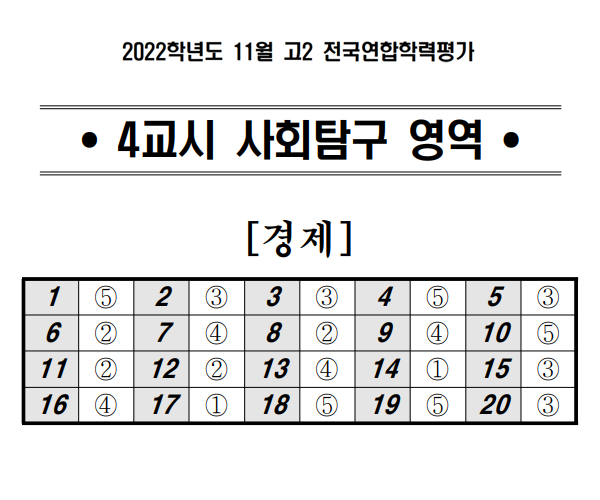 2022학년도 11월 고2 전국연합학력평가

• 4교시 사회탐구 영역 •

[경제]

| 1 | ⑤ | 2 | ③ | 3 | ③ | 4 | ⑤ | 5 | ③ |
|---|---|---|---|---|---|---|---|---|---|
| 6 | ② | 7 | ④ | 8 | ② | 9 | ④ | 10 | ⑤ |
| 11 | ② | 12 | ② | 13 | ④ | 14 | ① | 15 | ③ |
| 16 | ④ | 17 | ① | 18 | ⑤ | 19 | ⑤ | 20 | ③ |